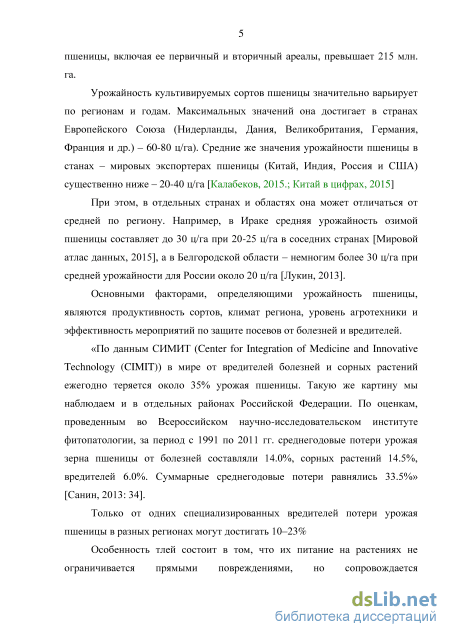 5

пшеницы, включая ее первичный и вторичный ареалы, превышает 215 млн. га.

Урожайность культивируемых сортов пшеницы значительно варьирует по регионам и годам. Максимальных значений она достигает в странах Европейского Союза (Нидерланды, Дания, Великобритания, Германия, Франция и др.) – 60-80 ц/га). Средние же значения урожайности пшеницы в станах – мировых экспортерах пшеницы (Китай, Индия, Россия и США) существенно ниже – 20-40 ц/га [Калабеков, 2015.; Китай в цифрах, 2015]

При этом, в отдельных странах и областях она может отличаться от средней по региону. Например, в Ираке средняя урожайность озимой пшеницы составляет до 30 ц/га при 20-25 ц/га в соседних странах [Мировой атлас данных, 2015], а в Белгородской области – немногим более 30 ц/га при средней урожайности для России около 20 ц/га [Лукин, 2013].

Основными факторами, определяющими урожайность пшеницы, являются продуктивность сортов, климат региона, уровень агротехники и эффективность мероприятий по защите посевов от болезней и вредителей.

«По данным СИМИТ (Center for Integration of Medicine and Innovative Technology (CIMIT)) в мире от вредителей болезней и сорных растений ежегодно теряется около 35% урожая пшеницы. Такую же картину мы наблюдаем и в отдельных районах Российской Федерации. По оценкам, проведенным во Всероссийском научно-исследовательском институте фитопатологии, за период с 1991 по 2011 гг. среднегодовые потери урожая зерна пшеницы от болезней составляли 14.0%, сорных растений 14.5%, вредителей 6.0%. Суммарные среднегодовые потери равнялись 33.5%» [Санин, 2013: 34].

Только от одних специализированных вредителей потери урожая пшеницы в разных регионах могут достигать 10–23%

Особенность тлей состоит в том, что их питание на растениях не ограничивается прямыми повреждениями, но сопровождается

dsLib.net
библиотека диссертаций